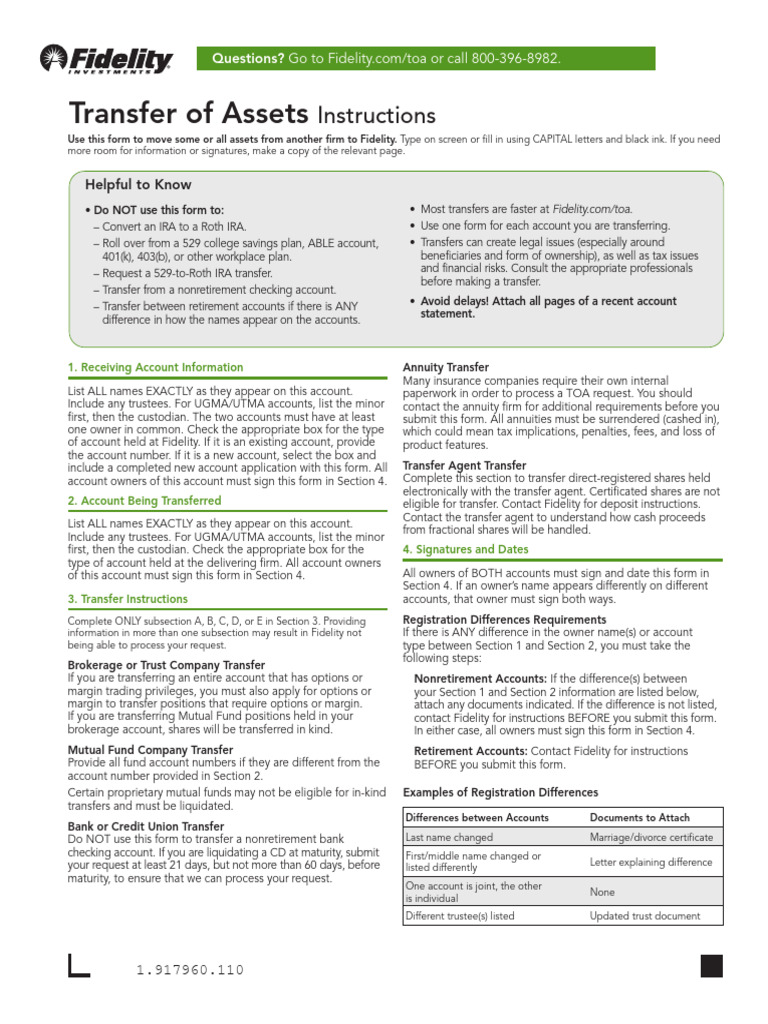 Fidelity INVESTMENTS

Questions? Go to Fidelity.com/toa or call 800-396-8982.

Transfer of Assets Instructions

Use this form to move some or all assets from another firm to Fidelity. Type on screen or fill in using CAPITAL letters and black ink. If you need more room for information or signatures, make a copy of the relevant page.

Helpful to Know

• Do NOT use this form to:
– Convert an IRA to a Roth IRA.
– Roll over from a 529 college savings plan, ABLE account, 401(k), 403(b), or other workplace plan.
– Request a 529-to-Roth IRA transfer.
– Transfer from a nonretirement checking account.
– Transfer between retirement accounts if there is ANY difference in how the names appear on the accounts.

• Most transfers are faster at Fidelity.com/toa.
• Use one form for each account you are transferring.
• Transfers can create legal issues (especially around beneficiaries and form of ownership), as well as tax issues and financial risks. Consult the appropriate professionals before making a transfer.
• Avoid delays! Attach all pages of a recent account statement.

1. Receiving Account Information

List ALL names EXACTLY as they appear on this account. Include any trustees. For UGMA/UTMA accounts, list the minor first, then the custodian. The two accounts must have at least one owner in common. Check the appropriate box for the type of account held at Fidelity. If it is an existing account, provide the account number. If it is a new account, select the box and include a completed new account application with this form. All account owners of this account must sign this form in Section 4.

2. Account Being Transferred

List ALL names EXACTLY as they appear on this account. Include any trustees. For UGMA/UTMA accounts, list the minor first, then the custodian. Check the appropriate box for the type of account held at the delivering firm. All account owners of this account must sign this form in Section 4.

3. Transfer Instructions

Complete ONLY subsection A, B, C, D, or E in Section 3. Providing information in more than one subsection may result in Fidelity not being able to process your request.

Brokerage or Trust Company Transfer
If you are transferring an entire account that has options or margin trading privileges, you must also apply for options or margin to transfer positions that require options or margin. If you are transferring Mutual Fund positions held in your brokerage account, shares will be transferred in kind.

Mutual Fund Company Transfer
Provide all fund account numbers if they are different from the account number provided in Section 2.

Certain proprietary mutual funds may not be eligible for in-kind transfers and must be liquidated.

Bank or Credit Union Transfer
Do NOT use this form to transfer a nonretirement bank checking account. If you are liquidating a CD at maturity, submit your request at least 21 days, but not more than 60 days, before maturity, to ensure that we can process your request.

Annuity Transfer
Many insurance companies require their own internal paperwork in order to process a TOA request. You should contact the annuity firm for additional requirements before you submit this form. All annuities must be surrendered (cashed in), which could mean tax implications, penalties, fees, and loss of product features.

Transfer Agent Transfer
Complete this section to transfer direct-registered shares held electronically with the transfer agent. Certificated shares are not eligible for transfer. Contact Fidelity for deposit instructions. Contact the transfer agent to understand how cash proceeds from fractional shares will be handled.

4. Signatures and Dates

All owners of BOTH accounts must sign and date this form in Section 4. If an owner's name appears differently on different accounts, that owner must sign both ways.

Registration Differences Requirements
If there is ANY difference in the owner name(s) or account type between Section 1 and Section 2, you must take the following steps:

Nonretirement Accounts: If the difference(s) between your Section 1 and Section 2 information are listed below, attach any documents indicated. If the difference is not listed, contact Fidelity for instructions BEFORE you submit this form. In either case, all owners must sign this form in Section 4.

Retirement Accounts: Contact Fidelity for instructions BEFORE you submit this form.

Examples of Registration Differences

| Differences between Accounts | Documents to Attach |
|---|---|
| Last name changed | Marriage/divorce certificate |
| First/middle name changed or listed differently | Letter explaining difference |
| One account is joint, the other is individual | None |
| Different trustee(s) listed | Updated trust document |

1.917960.110